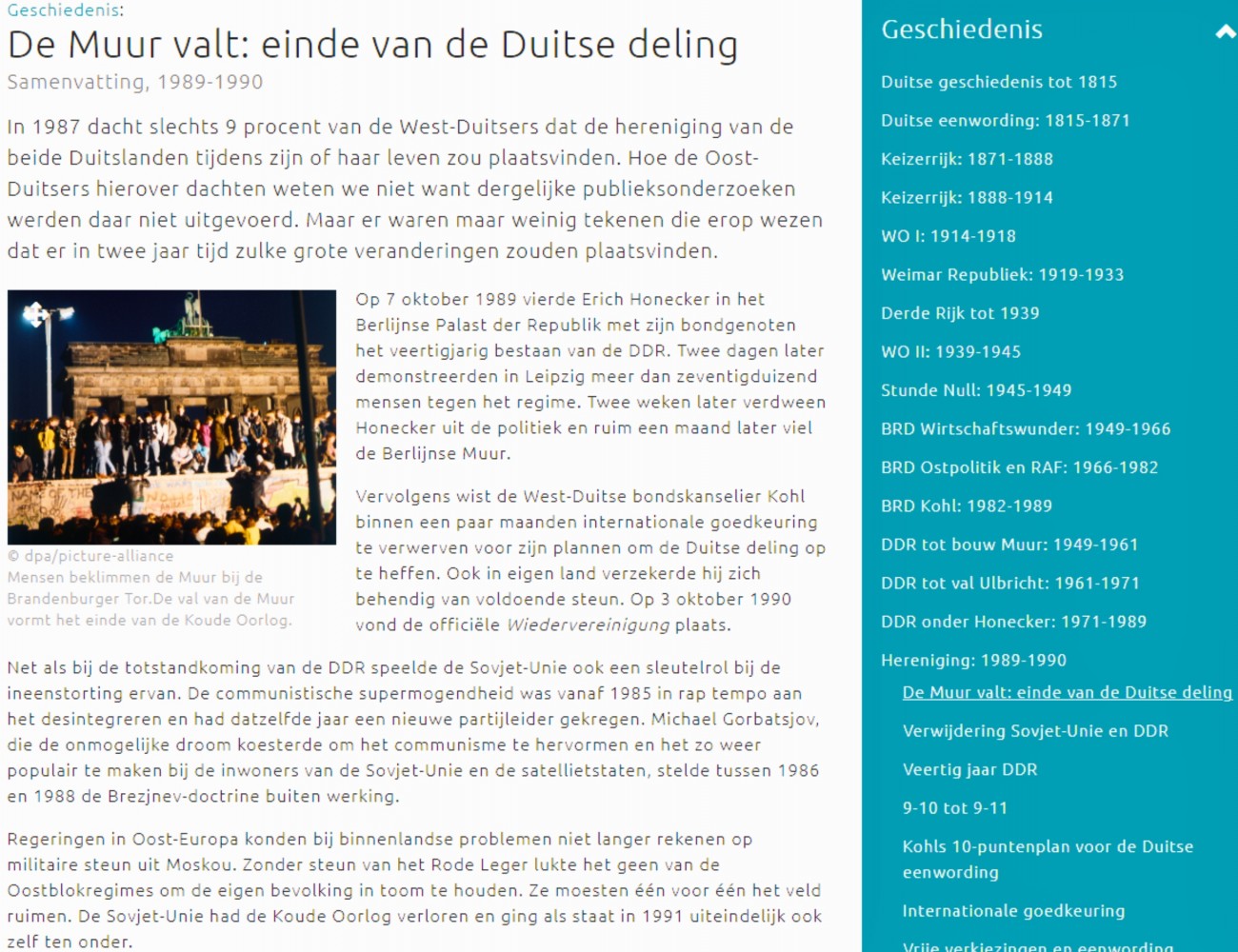 Geschiedenis:

De Muur valt: einde van de Duitse deling

Samenvatting, 1989-1990

In 1987 dacht slechts 9 procent van de West-Duitsers dat de hereniging van de beide Duitslanden tijdens zijn of haar leven zou plaatsvinden. Hoe de Oost-Duitsers hierover dachten weten we niet want dergelijke publieksonderzoeken werden daar niet uitgevoerd. Maar er waren maar weinig tekenen die erop wezen dat er in twee jaar tijd zulke grote veranderingen zouden plaatsvinden.

© dpa/picture-alliance
Mensen beklimmen de Muur bij de Brandenburger Tor.De val van de Muur vormt het einde van de Koude Oorlog.

Op 7 oktober 1989 vierde Erich Honecker in het Berlijnse Palast der Republik met zijn bondgenoten het veertigjarig bestaan van de DDR. Twee dagen later demonstreerden in Leipzig meer dan zeventigduizend mensen tegen het regime. Twee weken later verdween Honecker uit de politiek en ruim een maand later viel de Berlijnse Muur.

Vervolgens wist de West-Duitse bondskanselier Kohl binnen een paar maanden internationale goedkeuring te verwerven voor zijn plannen om de Duitse deling op te heffen. Ook in eigen land verzekerde hij zich behendig van voldoende steun. Op 3 oktober 1990 vond de officiële Wiedervereinigung plaats.

Net als bij de totstandkoming van de DDR speelde de Sovjet-Unie ook een sleutelrol bij de ineenstorting ervan. De communistische supermogendheid was vanaf 1985 in rap tempo aan het desintegreren en had datzelfde jaar een nieuwe partijleider gekregen. Michael Gorbatsjov, die de onmogelijke droom koesterde om het communisme te hervormen en het zo weer populair te maken bij de inwoners van de Sovjet-Unie en de satellietstaten, stelde tussen 1986 en 1988 de Brezjnev-doctrine buiten werking.

Regeringen in Oost-Europa konden bij binnenlandse problemen niet langer rekenen op militaire steun uit Moskou. Zonder steun van het Rode Leger lukte het geen van de Oostblokregimes om de eigen bevolking in toom te houden. Ze moesten één voor één het veld ruimen. De Sovjet-Unie had de Koude Oorlog verloren en ging als staat in 1991 uiteindelijk ook zelf ten onder.

Geschiedenis
Duitse geschiedenis tot 1815
Duitse eenwording: 1815-1871
Keizerrijk: 1871-1888
Keizerrijk: 1888-1914
WO I: 1914-1918
Weimar Republiek: 1919-1933
Derde Rijk tot 1939
WO II: 1939-1945
Stunde Null: 1945-1949
BRD Wirtschaftswunder: 1949-1966
BRD Ostpolitik en RAF: 1966-1982
BRD Kohl: 1982-1989
DDR tot bouw Muur: 1949-1961
DDR tot val Ulbricht: 1961-1971
DDR onder Honecker: 1971-1989
Hereniging: 1989-1990
De Muur valt: einde van de Duitse deling
Verwijdering Sovjet-Unie en DDR
Veertig jaar DDR
9-10 tot 9-11
Kohls 10-puntenplan voor de Duitse eenwording
Internationale goedkeuring
Vrije verkiezingen en eenwording